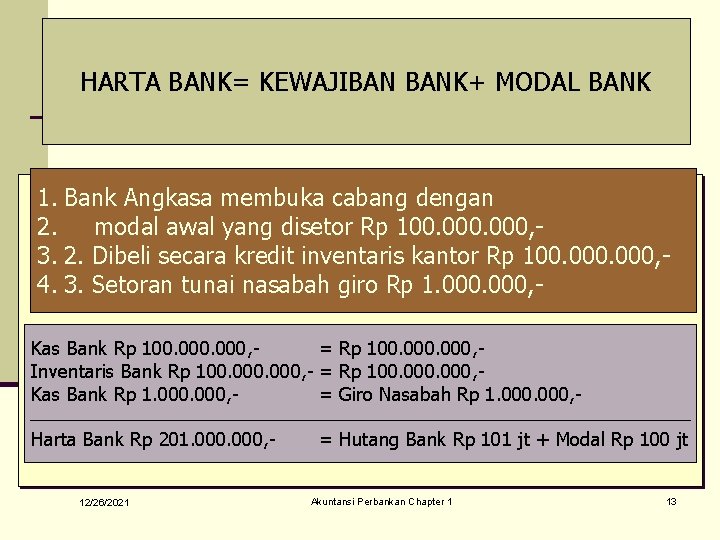 HARTA BANK= KEWAJIBAN BANK+ MODAL BANK

1. Bank Angkasa membuka cabang dengan
2. modal awal yang disetor Rp 100.000.000,-
3. 2. Dibeli secara kredit inventaris kantor Rp 100.000.000,-
4. 3. Setoran tunai nasabah giro Rp 1.000.000,-

Kas Bank Rp 100.000.000,- = Rp 100.000.000,-
Inventaris Bank Rp 100.000.000,- = Rp 100.000.000,-
Kas Bank Rp 1.000.000,- = Giro Nasabah Rp 1.000.000,-

Harta Bank Rp 201.000.000,- = Hutang Bank Rp 101 jt + Modal Rp 100 jt

12/26/2021 Akuntansi Perbankan Chapter 1 13